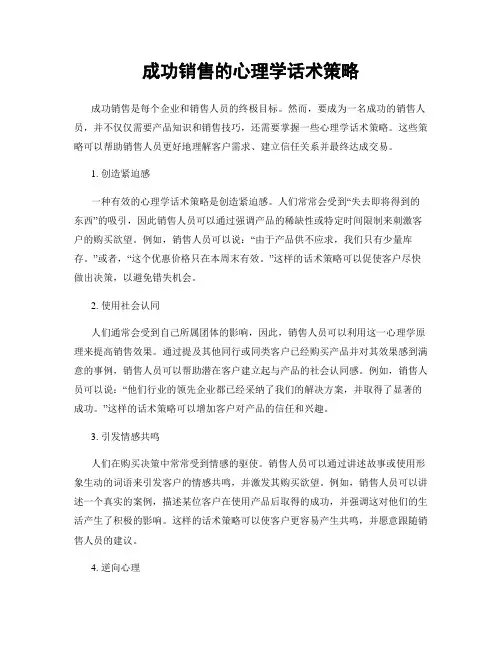 成功销售的心理学话术策略

成功销售是每个企业和销售人员的终极目标。然而，要成为一名成功的销售人员，并不仅仅需要产品知识和销售技巧，还需要掌握一些心理学话术策略。这些策略可以帮助销售人员更好地理解客户需求、建立信任关系并最终达成交易。

1. 创造紧迫感

一种有效的心理学话术策略是创造紧迫感。人们常常会受到“失去即将得到的东西”的吸引，因此销售人员可以通过强调产品的稀缺性或特定时间限制来刺激客户的购买欲望。例如，销售人员可以说：“由于产品供不应求，我们只有少量库存。”或者，“这个优惠价格只在本周末有效。”这样的话术策略可以促使客户尽快做出决策，以避免错失机会。

2. 使用社会认同

人们通常会受到自己所属团体的影响，因此，销售人员可以利用这一心理学原理来提高销售效果。通过提及其他同行或同类客户已经购买产品并对其效果感到满意的事例，销售人员可以帮助潜在客户建立起与产品的社会认同感。例如，销售人员可以说：“他们行业的领先企业都已经采纳了我们的解决方案，并取得了显著的成功。”这样的话术策略可以增加客户对产品的信任和兴趣。

3. 引发情感共鸣

人们在购买决策中常常受到情感的驱使。销售人员可以通过讲述故事或使用形象生动的词语来引发客户的情感共鸣，并激发其购买欲望。例如，销售人员可以讲述一个真实的案例，描述某位客户在使用产品后取得的成功，并强调这对他们的生活产生了积极的影响。这样的话术策略可以使客户更容易产生共鸣，并愿意跟随销售人员的建议。

4. 逆向心理